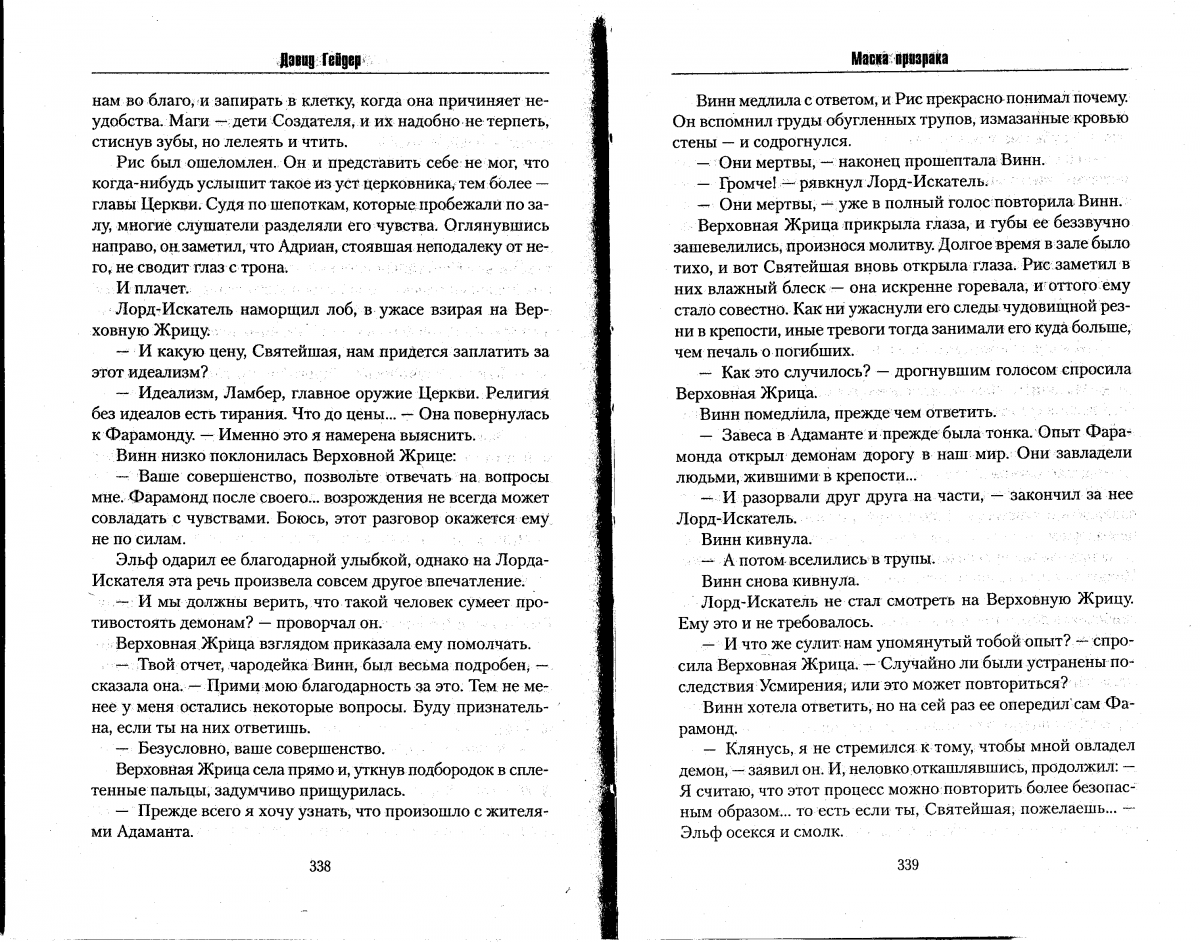 Дэвид Гейдер

нам во благо, и запирать в клетку, когда она причиняет неудобства. Маги — дети Создателя, и их надобно не терпеть, стиснув зубы, но лелеять и чтить.

Рис был ошеломлен. Он и представить себе не мог, что когда-нибудь услышит такое из уст церковника, тем более — главы Церкви. Судя по шепоткам, которые пробежали по залу, многие слушатели разделяли его чувства. Оглянувшись направо, он заметил, что Адриан, стоявшая неподалеку от него, не сводит глаз с трона.

И плачет.

Лорд-Искатель наморщил лоб, в ужасе взирая на Верховную Жрицу.

— И какую цену, Святейшая, нам придется заплатить за этот идеализм?

— Идеализм, Ламбер, главное оружие Церкви. Религия без идеалов есть тирания. Что до цены... — Она повернулась к Фарамонду. — Именно это я намерена выяснить.

Винн низко поклонилась Верховной Жрице:

— Ваше совершенство, позвольте отвечать на вопросы мне. Фарамонд после своего... возрождения не всегда может совладать с чувствами. Боюсь, этот разговор окажется ему не по силам.

Эльф одарил ее благодарной улыбкой, однако на Лорда-Искателя эта речь произвела совсем другое впечатление.

— И мы должны верить, что такой человек сумеет противостоять демонам? — проворчал он.

Верховная Жрица взглядом приказала ему помолчать.

— Твой отчет, чародейка Винн, был весьма подробен, — сказала она. — Прими мою благодарность за это. Тем не менее у меня остались некоторые вопросы. Буду признательна, если ты на них ответишь.

— Безусловно, ваше совершенство.

Верховная Жрица села прямо и, уткнув подбородок в сплетенные пальцы, задумчиво прищурилась.

— Прежде всего я хочу узнать, что произошло с жителями Адаманта.

338

Маска призрака

Винн медлила с ответом, и Рис прекрасно понимал почему. Он вспомнил груды обугленных трупов, измазанные кровью стены — и содрогнулся.

— Они мертвы, — наконец прошептала Винн.

— Громче! — рявкнул Лорд-Искатель.

— Они мертвы, — уже в полный голос повторила Винн.

Верховная Жрица прикрыла глаза, и губы ее беззвучно зашевелились, произнося молитву. Долгое время в зале было тихо, и вот Святейшая вновь открыла глаза. Рис заметил в них влажный блеск — она искренне горевала, и оттого ему стало совестно. Как ни ужаснули его следы чудовищной резни в крепости, иные тревоги тогда занимали его куда больше, чем печаль о погибших.

— Как это случилось? — дрогнувшим голосом спросила Верховная Жрица.

Винн помедлила, прежде чем ответить.

— Завеса в Адаманте и прежде была тонка. Опыт Фарамонда открыл демонам дорогу в наш мир. Они завладели людьми, жившими в крепости...

— И разорвали друг друга на части, — закончил за нее Лорд-Искатель.

Винн кивнула.

— А потом вселились в трупы.

Винн снова кивнула.

Лорд-Искатель не стал смотреть на Верховную Жрицу. Ему это и не требовалось.

— И что же сулит нам упомянутый тобой опыт? — спросила Верховная Жрица. — Случайно ли были устранены последствия Усмирения, или это может повториться?

Винн хотела ответить, но на сей раз ее опередил сам Фарамонд.

— Клянусь, я не стремился к тому, чтобы мной овладел демон, — заявил он. И, неловко откашлявшись, продолжил: — Я считаю, что этот процесс можно повторить более безопасным образом... то есть если ты, Святейшая, пожелаешь... — Эльф осекся и смолк.

339